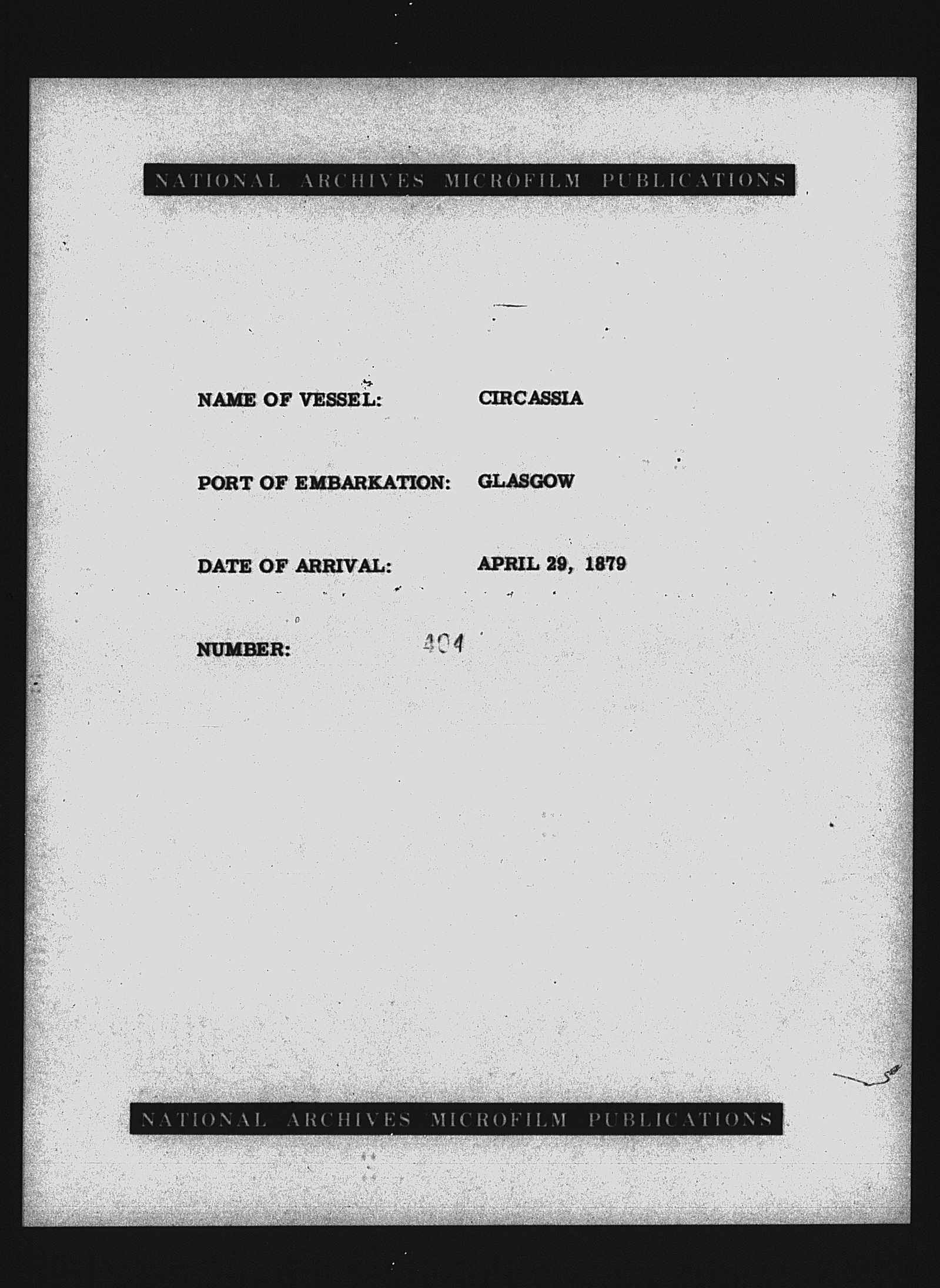 NATIONAL ARCHIVES MICROFILM PUBLICATIONS

NAME OF VESSEL: CIRCASSIA

PORT OF EMBARKATION: GLASGOW

DATE OF ARRIVAL: APRIL 29, 1879

NUMBER: 404

NATIONAL ARCHIVES MICROFILM PUBLICATIONS